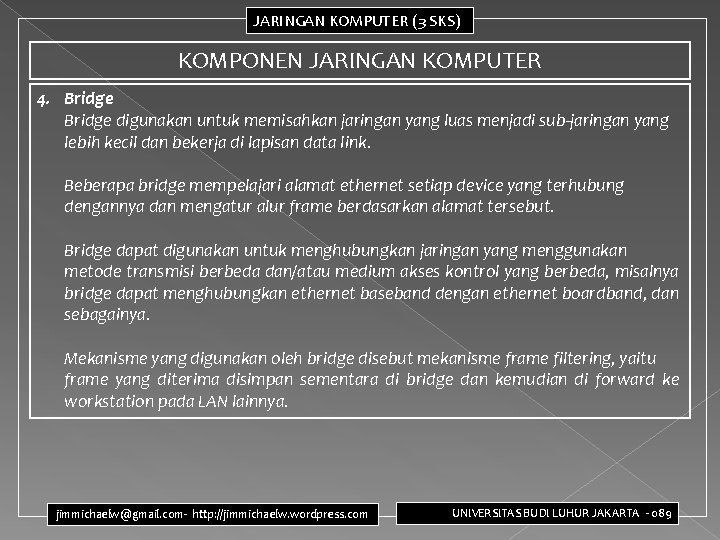 JARINGAN KOMPUTER (3 SKS)

KOMPONEN JARINGAN KOMPUTER

4. Bridge
Bridge digunakan untuk memisahkan jaringan yang luas menjadi sub-jaringan yang lebih kecil dan bekerja di lapisan data link.

Beberapa bridge mempelajari alamat ethernet setiap device yang terhubung dengannya dan mengatur alur frame berdasarkan alamat tersebut.

Bridge dapat digunakan untuk menghubungkan jaringan yang menggunakan metode transmisi berbeda dan/atau medium akses kontrol yang berbeda, misalnya bridge dapat menghubungkan ethernet baseband dengan ethernet boardband, dan sebagainya.

Mekanisme yang digunakan oleh bridge disebut mekanisme frame filtering, yaitu frame yang diterima disimpan sementara di bridge dan kemudian di forward ke workstation pada LAN lainnya.

jimmichaelw@gmail.com - http://jimmichaelw.wordpress.com

UNIVERSITAS BUDI LUHUR JAKARTA - 089